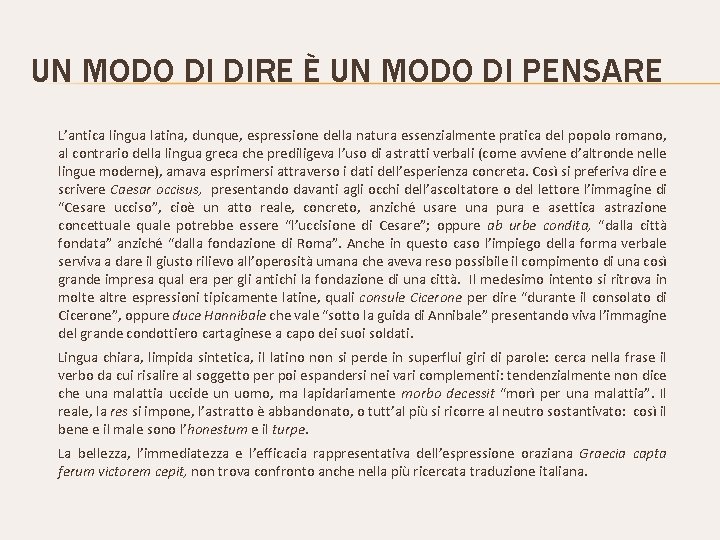 UN MODO DI DIRE È UN MODO DI PENSARE

L'antica lingua latina, dunque, espressione della natura essenzialmente pratica del popolo romano, al contrario della lingua greca che prediligeva l'uso di astratti verbali (come avviene d'altronde nelle lingue moderne), amava esprimersi attraverso i dati dell'esperienza concreta. Così si preferiva dire e scrivere Caesar occisus, presentando davanti agli occhi dell'ascoltatore o del lettore l'immagine di "Cesare ucciso", cioè un atto reale, concreto, anziché usare una pura e asettica astrazione concettuale quale potrebbe essere "l'uccisione di Cesare"; oppure ab urbe condita, "dalla città fondata" anziché "dalla fondazione di Roma". Anche in questo caso l'impiego della forma verbale serviva a dare il giusto rilievo all'operosità umana che aveva reso possibile il compimento di una così grande impresa qual era per gli antichi la fondazione di una città. Il medesimo intento si ritrova in molte altre espressioni tipicamente latine, quali consule Cicerone per dire "durante il consolato di Cicerone", oppure duce Hannibale che vale "sotto la guida di Annibale" presentando viva l'immagine del grande condottiero cartaginese a capo dei suoi soldati.

Lingua chiara, limpida sintetica, il latino non si perde in superflui giri di parole: cerca nella frase il verbo da cui risalire al soggetto per poi espandersi nei vari complementi: tendenzialmente non dice che una malattia uccide un uomo, ma lapidariamente morbo decessit "morì per una malattia". Il reale, la res si impone, l'astratto è abbandonato, o tutt'al più si ricorre al neutro sostantivato: così il bene e il male sono l'honestum e il turpe.

La bellezza, l'immediatezza e l'efficacia rappresentativa dell'espressione oraziana Graecia capta ferum victorem cepit, non trova confronto anche nella più ricercata traduzione italiana.